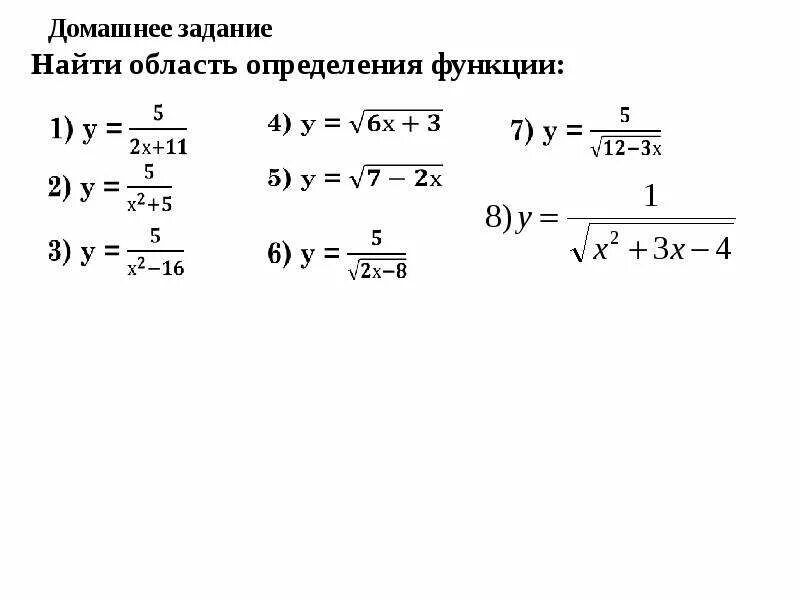 Домашнее задание

Найти область определения функции:

1) $y = \frac{5}{2x+11}$

2) $y = \frac{5}{x^2+5}$

3) $y = \frac{5}{x^2-16}$

4) $y = \sqrt{6x+3}$

5) $y = \sqrt{7-2x}$

6) $y = \frac{5}{\sqrt{2x-8}}$

7) $y = \frac{5}{\sqrt{12-3x}}$

8) $y = \frac{1}{\sqrt{x^2+3x-4}}$